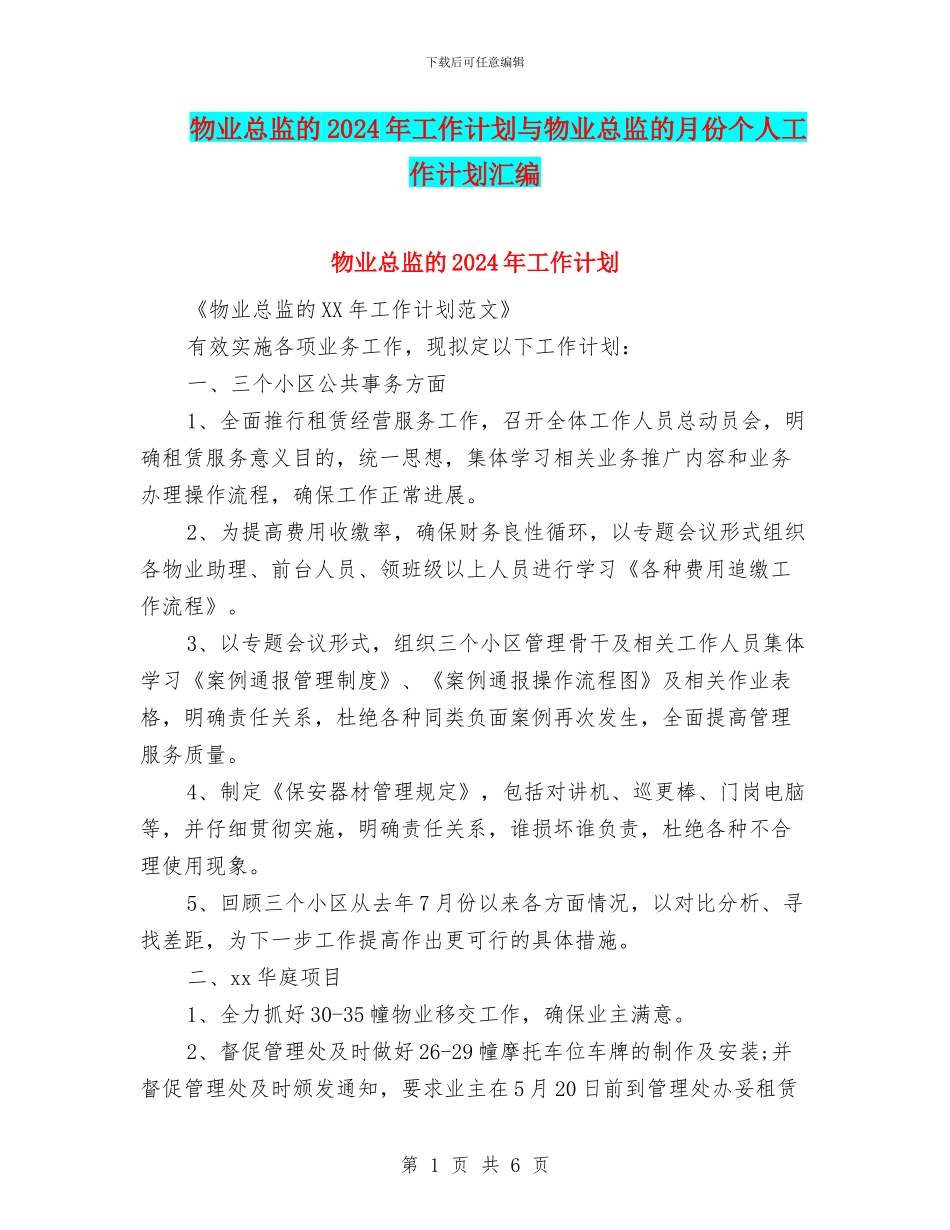 下载后可任意编辑

物业总监的2024年工作计划与物业总监的月份个人工作计划汇编

物业总监的2024年工作计划

《物业总监的XX年工作计划范文》

有效实施各项业务工作，现拟定以下工作计划：

一、三个小区公共事务方面

1、全面推行租赁经营服务工作，召开全体工作人员总动员会，明确租赁服务意义目的，统一思想，集体学习相关业务推广内容和业务办理操作流程，确保工作正常进展。

2、为提高费用收缴率，确保财务良性循环，以专题会议形式组织各物业助理、前台人员、领班级以上人员进行学习《各种费用追缴工作流程》。

3、以专题会议形式，组织三个小区管理骨干及相关工作人员集体学习《案例通报管理制度》、《案例通报操作流程图》及相关作业表格，明确责任关系，杜绝各种同类负面案例再次发生，全面提高管理服务质量。

4、制定《保安器材管理规定》，包括对讲机、巡更棒、门岗电脑等，并仔细贯彻实施，明确责任关系，谁损坏谁负责，杜绝各种不合理使用现象。

5、回顾三个小区从去年7月份以来各方面情况，以对比分析、寻找差距，为下一步工作提高作出更可行的具体措施。

二、xx华庭项目

1、全力抓好30-35幢物业移交工作，确保业主满意。

2、督促管理处及时做好26-29幢摩托车位车牌的制作及安装;并督促管理处及时颁发通知，要求业主在5月20日前到管理处办妥租赁

第 1 页 共 6 页